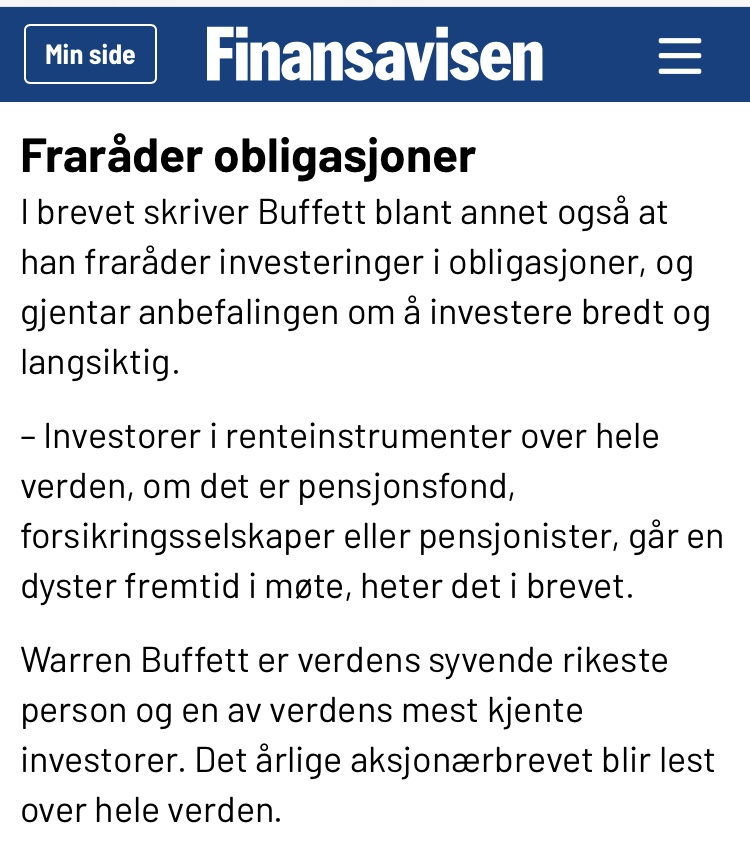 Min side
Finansavisen

Fraråder obligasjoner

I brevet skriver Buffett blant annet også at han fraråder investeringer i obligasjoner, og gjentar anbefalingen om å investere bredt og langsiktig.

– Investorer i renteinstrumenter over hele verden, om det er pensjonsfond, forsikringsselskaper eller pensjonister, går en dyster fremtid i møte, heter det i brevet.

Warren Buffett er verdens syvende rikeste person og en av verdens mest kjente investorer. Det årlige aksjonærbrevet blir lest over hele verden.